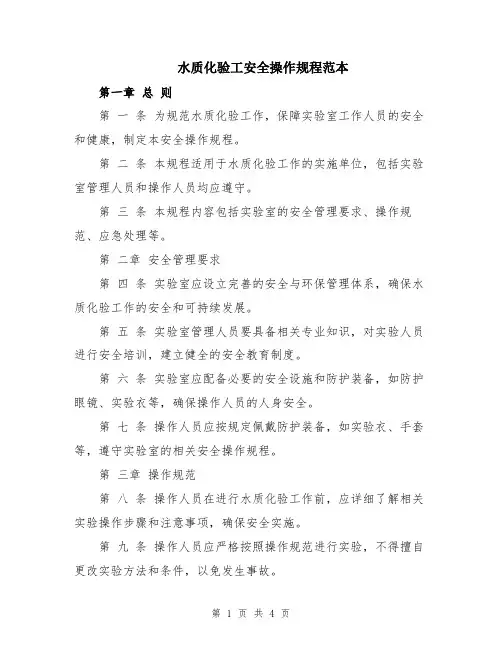 水质化验工安全操作规程范本

第一章 总 则

第 一 条 为规范水质化验工作，保障实验室工作人员的安全和健康，制定本安全操作规程。

第 二 条 本规程适用于水质化验工作的实施单位，包括实验室管理人员和操作人员均应遵守。

第 三 条 本规程内容包括实验室的安全管理要求、操作规范、应急处理等。

第 二章 安全管理要求

第 四 条 实验室应设立完善的安全与环保管理体系，确保水质化验工作的安全和可持续发展。

第 五 条 实验室管理人员要具备相关专业知识，对实验人员进行安全培训，建立健全的安全教育制度。

第 六 条 实验室应配备必要的安全设施和防护装备，如防护眼镜、实验衣等，确保操作人员的人身安全。

第 七 条 操作人员应按规定佩戴防护装备，如实验衣、手套等，遵守实验室的相关安全操作规程。

第 三章 操作规范

第 八 条 操作人员在进行水质化验工作前，应详细了解相关实验操作步骤和注意事项，确保安全实施。

第 九 条 操作人员应严格按照操作规范进行实验，不得擅自更改实验方法和条件，以免发生事故。

第 1 页 共 4 页